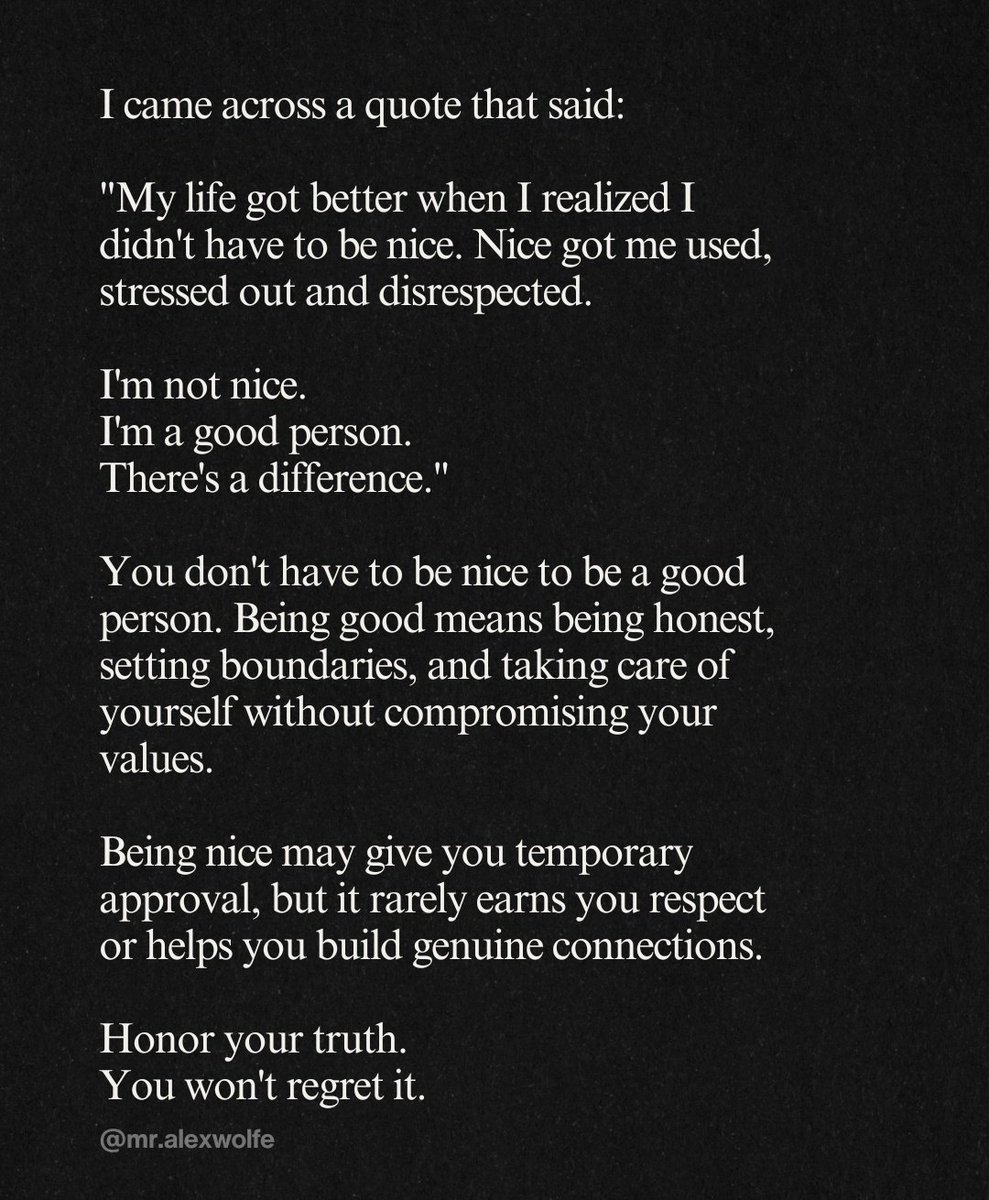 I came across a quote that said:

"My life got better when I realized I didn't have to be nice. Nice got me used, stressed out and disrespected.

I'm not nice.
I'm a good person.
There's a difference."

You don't have to be nice to be a good person. Being good means being honest, setting boundaries, and taking care of yourself without compromising your values.

Being nice may give you temporary approval, but it rarely earns you respect or helps you build genuine connections.

Honor your truth.
You won't regret it.

@mr.alexwolfe